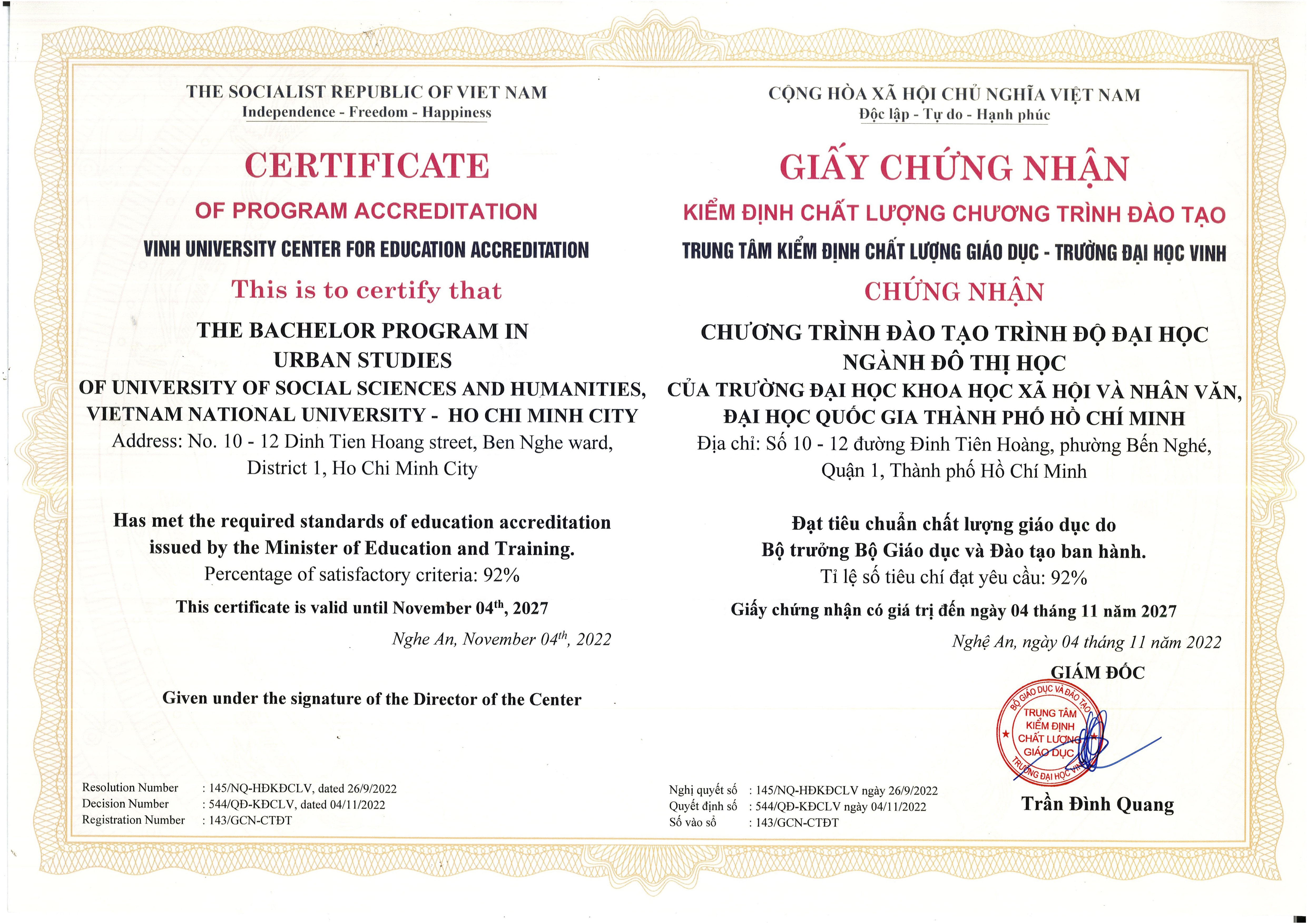 THE SOCIALIST REPUBLIC OF VIET NAM
Independence - Freedom - Happiness

CERTIFICATE
OF PROGRAM ACCREDITATION
VINH UNIVERSITY CENTER FOR EDUCATION ACCREDITATION
This is to certify that
THE BACHELOR PROGRAM IN
URBAN STUDIES
OF UNIVERSITY OF SOCIAL SCIENCES AND HUMANITIES,
VIETNAM NATIONAL UNIVERSITY - HO CHI MINH CITY
Address: No. 10 - 12 Dinh Tien Hoang street, Ben Nghe ward,
District 1, Ho Chi Minh City

Has met the required standards of education accreditation issued by the Minister of Education and Training.
Percentage of satisfactory criteria: 92%
This certificate is valid until November 04$^{th}$, 2027
Nghe An, November 04$^{th}$, 2022

Given under the signature of the Director of the Center

Resolution Number : 145/NQ-HĐKĐCLV, dated 26/9/2022
Decision Number : 544/QĐ-KĐCLV, dated 04/11/2022
Registration Number : 143/GCN-CTĐT

CỘNG HÒA XÃ HỘI CHỦ NGHĨA VIỆT NAM
Độc lập - Tự do - Hạnh phúc

GIẤY CHỨNG NHẬN
KIỂM ĐỊNH CHẤT LƯỢNG CHƯƠNG TRÌNH ĐÀO TẠO
TRUNG TÂM KIỂM ĐỊNH CHẤT LƯỢNG GIÁO DỤC - TRƯỜNG ĐẠI HỌC VINH
CHỨNG NHẬN
CHƯƠNG TRÌNH ĐÀO TẠO TRÌNH ĐỘ ĐẠI HỌC
NGÀNH ĐÔ THỊ HỌC
CỦA TRƯỜNG ĐẠI HỌC KHOA HỌC XÃ HỘI VÀ NHÂN VĂN,
ĐẠI HỌC QUỐC GIA THÀNH PHỐ HỒ CHÍ MINH
Địa chỉ: Số 10 - 12 đường Đinh Tiên Hoàng, phường Bến Nghé,
Quận 1, Thành phố Hồ Chí Minh

Đạt tiêu chuẩn chất lượng giáo dục do
Bộ trưởng Bộ Giáo dục và Đào tạo ban hành.
Tỉ lệ số tiêu chí đạt yêu cầu: 92%
Giấy chứng nhận có giá trị đến ngày 04 tháng 11 năm 2027
Nghệ An, ngày 04 tháng 11 năm 2022
GIÁM ĐỐC
BỘ GIÁO DỤC VÀ ĐÀO TẠO
TRUNG TÂM KIỂM ĐỊNH CHẤT LƯỢNG GIÁO DỤC
TRƯỜNG ĐẠI HỌC VINH
Trần Đình Quang

Nghị quyết số : 145/NQ-HĐKĐCLV ngày 26/9/2022
Quyết định số : 544/QĐ-KĐCLV ngày 04/11/2022
Số vào sổ : 143/GCN-CTĐT